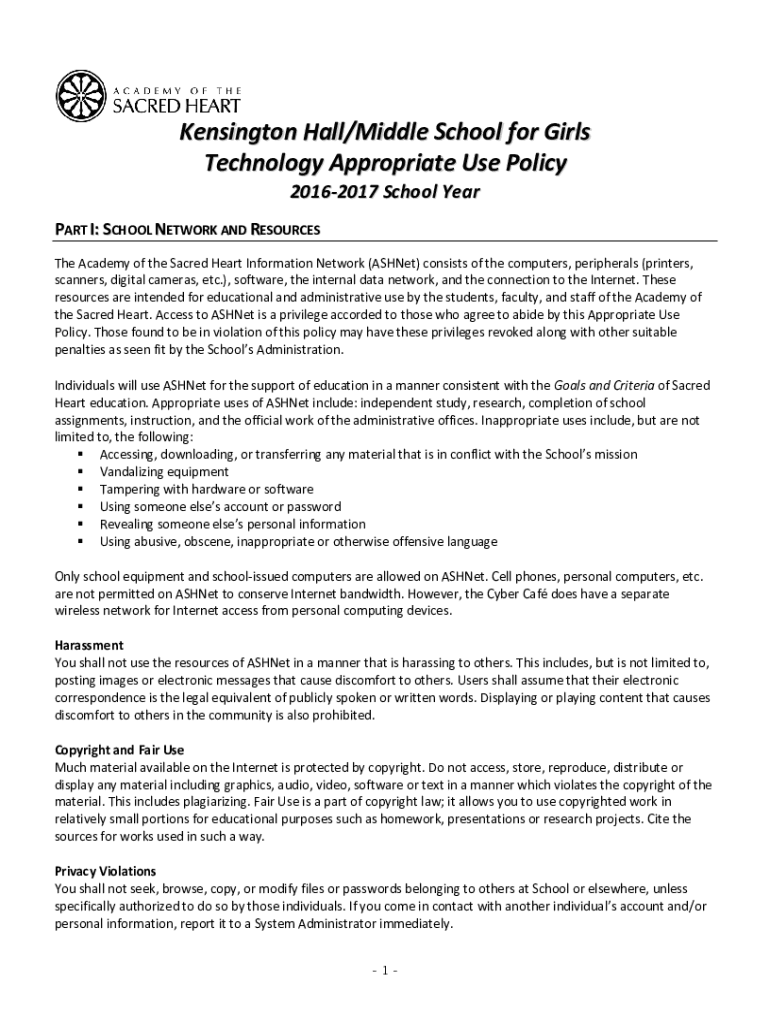 ACADEMY OF THE
SACRED HEART

Kensington Hall/Middle School for Girls
Technology Appropriate Use Policy
2016-2017 School Year

PART I: SCHOOL NETWORK AND RESOURCES

The Academy of the Sacred Heart Information Network (ASHNet) consists of the computers, peripherals (printers, scanners, digital cameras, etc.), software, the internal data network, and the connection to the Internet. These resources are intended for educational and administrative use by the students, faculty, and staff of the Academy of the Sacred Heart. Access to ASHNet is a privilege accorded to those who agree to abide by this Appropriate Use Policy. Those found to be in violation of this policy may have these privileges revoked along with other suitable penalties as seen fit by the School's Administration.

Individuals will use ASHNet for the support of education in a manner consistent with the Goals and Criteria of Sacred Heart education. Appropriate uses of ASHNet include: independent study, research, completion of school assignments, instruction, and the official work of the administrative offices. Inappropriate uses include, but are not limited to, the following:
▪ Accessing, downloading, or transferring any material that is in conflict with the School's mission
▪ Vandalizing equipment
▪ Tampering with hardware or software
▪ Using someone else's account or password
▪ Revealing someone else's personal information
▪ Using abusive, obscene, inappropriate or otherwise offensive language

Only school equipment and school-issued computers are allowed on ASHNet. Cell phones, personal computers, etc. are not permitted on ASHNet to conserve Internet bandwidth. However, the Cyber Café does have a separate wireless network for Internet access from personal computing devices.

Harassment
You shall not use the resources of ASHNet in a manner that is harassing to others. This includes, but is not limited to, posting images or electronic messages that cause discomfort to others. Users shall assume that their electronic correspondence is the legal equivalent of publicly spoken or written words. Displaying or playing content that causes discomfort to others in the community is also prohibited.

Copyright and Fair Use
Much material available on the Internet is protected by copyright. Do not access, store, reproduce, distribute or display any material including graphics, audio, video, software or text in a manner which violates the copyright of the material. This includes plagiarizing. Fair Use is a part of copyright law; it allows you to use copyrighted work in relatively small portions for educational purposes such as homework, presentations or research projects. Cite the sources for works used in such a way.

Privacy Violations
You shall not seek, browse, copy, or modify files or passwords belonging to others at School or elsewhere, unless specifically authorized to do so by those individuals. If you come in contact with another individual's account and/or personal information, report it to a System Administrator immediately.

- 1 -